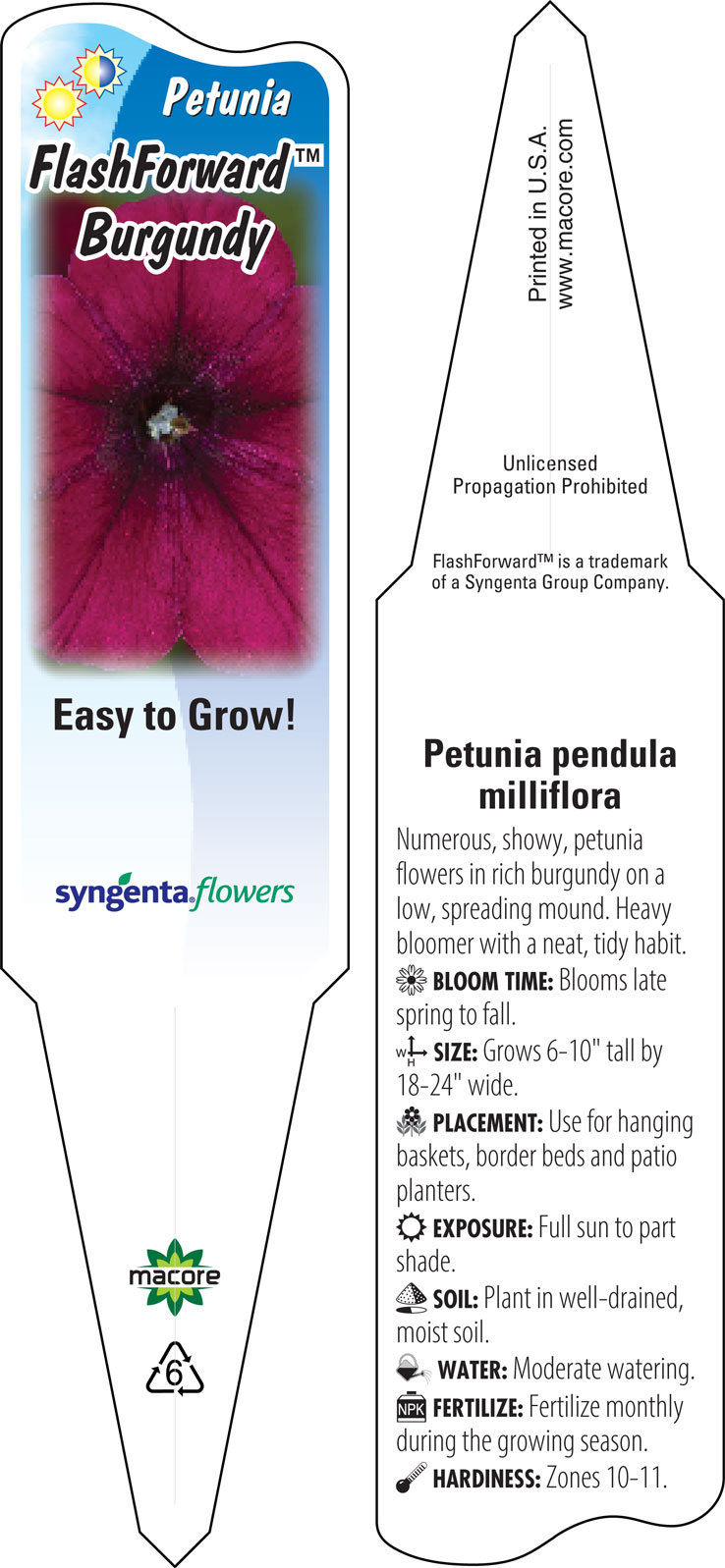 Petunia
FlashForward™
Burgundy

Easy to Grow!

syngenta flowers

macore

6

Printed in U.S.A.
www.macore.com

Unlicensed
Propagation Prohibited

FlashForward™ is a trademark of a Syngenta Group Company.

Petunia pendula milliflora

Numerous, showy, petunia flowers in rich burgundy on a low, spreading mound. Heavy bloomer with a neat, tidy habit.

BLOOM TIME: Blooms late spring to fall.

W H SIZE: Grows 6-10" tall by 18-24" wide.

PLACEMENT: Use for hanging baskets, border beds and patio planters.

EXPOSURE: Full sun to part shade.

SOIL: Plant in well-drained, moist soil.

WATER: Moderate watering.

NPK FERTILIZE: Fertilize monthly during the growing season.

HARDINESS: Zones 10-11.